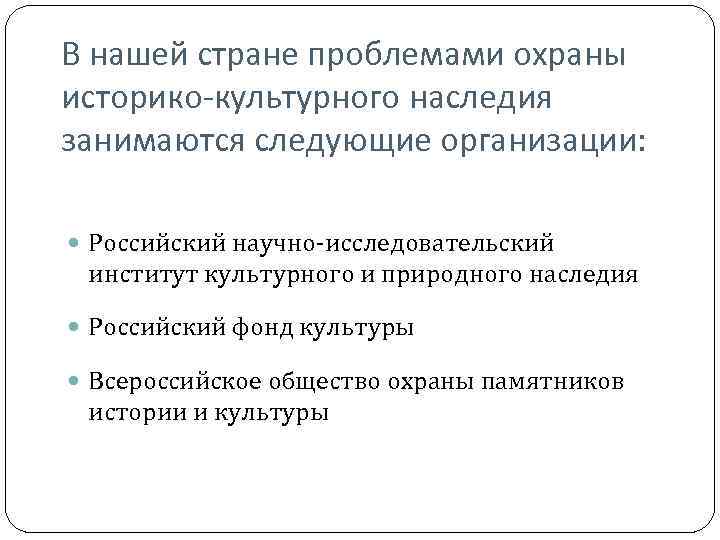 В нашей стране проблемами охраны историко-культурного наследия занимаются следующие организации:

• Российский научно-исследовательский институт культурного и природного наследия

• Российский фонд культуры

• Всероссийское общество охраны памятников истории и культуры